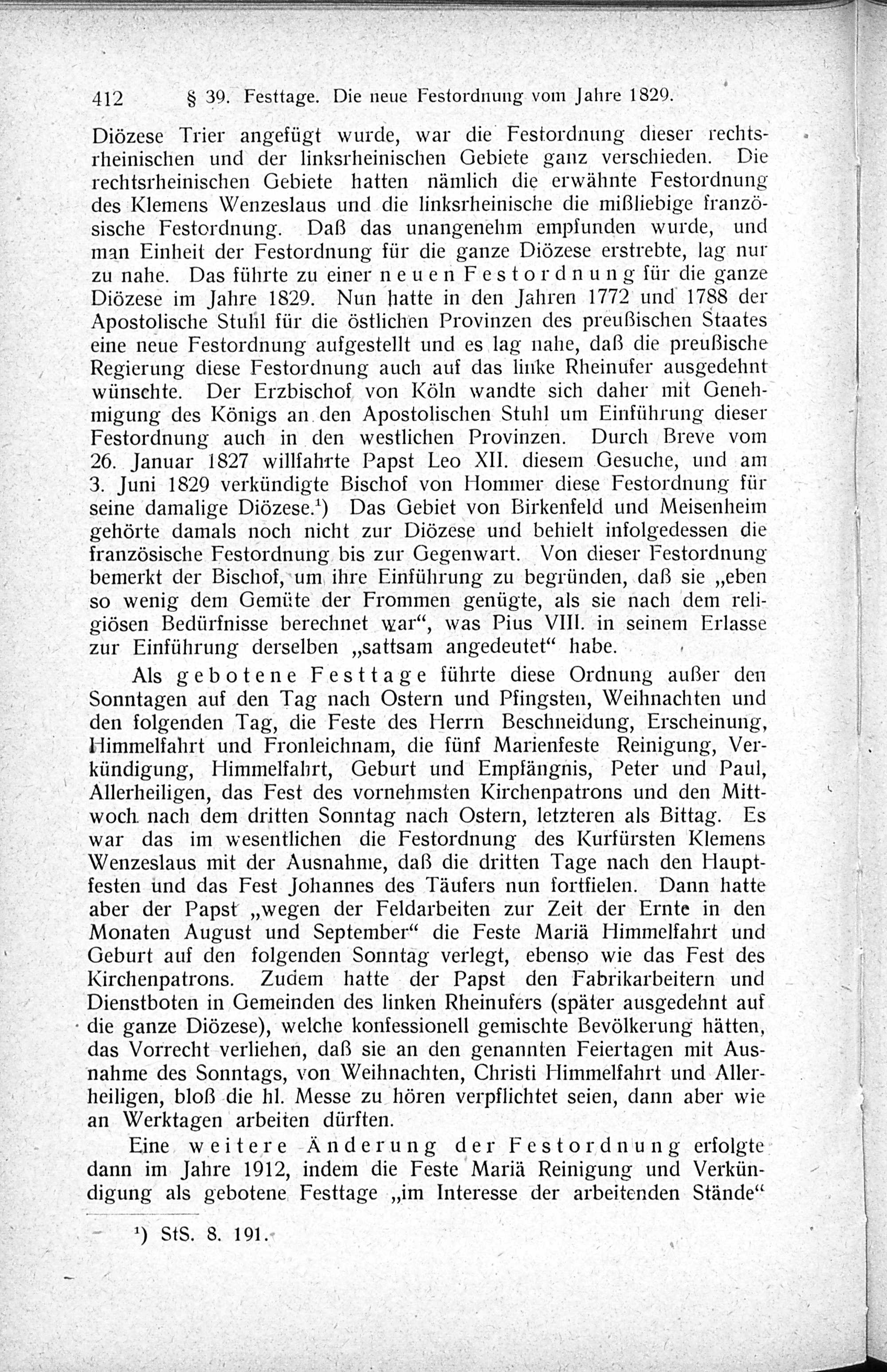 412 § 39. Festtage. Die neue Festordnung vom Jahre 1829.

Diözese Trier angefügt wurde, war die Festordnung dieser rechtsrheinischen und der linksrheinischen Gebiete ganz verschieden. Die rechtsrheinischen Gebiete hatten nämlich die erwähnte Festordnung des Klemens Wenzeslaus und die linksrheinische die mißliebige französische Festordnung. Daß das unangenehm empfunden wurde, und man Einheit der Festordnung für die ganze Diözese erstrebte, lag nur zu nahe. Das führte zu einer neuen Festordnung für die ganze Diözese im Jahre 1829. Nun hatte in den Jahren 1772 und 1788 der Apostolische Stuhl für die östlichen Provinzen des preußischen Staates eine neue Festordnung aufgestellt und es lag nahe, daß die preußische Regierung diese Festordnung auch auf das linke Rheinufer ausgedehnt wünschte. Der Erzbischof von Köln wandte sich daher mit Genehmigung des Königs an den Apostolischen Stuhl um Einführung dieser Festordnung auch in den westlichen Provinzen. Durch Breve vom 26. Januar 1827 willfahrte Papst Leo XII. diesem Gesuche, und am 3. Juni 1829 verkündigte Bischof von Hommer diese Festordnung für seine damalige Diözese.$^1$) Das Gebiet von Birkenfeld und Meisenheim gehörte damals noch nicht zur Diözese und behielt infolgedessen die französische Festordnung bis zur Gegenwart. Von dieser Festordnung bemerkt der Bischof, um ihre Einführung zu begründen, daß sie „eben so wenig dem Gemüte der Frommen genügte, als sie nach dem religiösen Bedürfnisse berechnet war“, was Pius VIII. in seinem Erlasse zur Einführung derselben „sattsam angedeutet“ habe.

Als gebotene Festtage führte diese Ordnung außer den Sonntagen auf den Tag nach Ostern und Pfingsten, Weihnachten und den folgenden Tag, die Feste des Herrn Beschneidung, Erscheinung, Himmelfahrt und Fronleichnam, die fünf Marienfeste Reinigung, Verkündigung, Himmelfahrt, Geburt und Empfängnis, Peter und Paul, Allerheiligen, das Fest des vornehmsten Kirchenpatrons und den Mittwoch nach dem dritten Sonntag nach Ostern, letzteren als Bittag. Es war das im wesentlichen die Festordnung des Kurfürsten Klemens Wenzeslaus mit der Ausnahme, daß die dritten Tage nach den Hauptfesten und das Fest Johannes des Täufers nun fortfielen. Dann hatte aber der Papst „wegen der Feldarbeiten zur Zeit der Ernte in den Monaten August und September“ die Feste Mariä Himmelfahrt und Geburt auf den folgenden Sonntag verlegt, ebenso wie das Fest des Kirchenpatrons. Zudem hatte der Papst den Fabrikarbeitern und Dienstboten in Gemeinden des linken Rheinufers (später ausgedehnt auf die ganze Diözese), welche konfessionell gemischte Bevölkerung hätten, das Vorrecht verliehen, daß sie an den genannten Feiertagen mit Ausnahme des Sonntags, von Weihnachten, Christi Himmelfahrt und Allerheiligen, bloß die hl. Messe zu hören verpflichtet seien, dann aber wie an Werktagen arbeiten dürften.

Eine weitere Änderung der Festordnung erfolgte dann im Jahre 1912, indem die Feste Mariä Reinigung und Verkündigung als gebotene Festtage „im Interesse der arbeitenden Stände“

$^1$) StS. 8. 191.